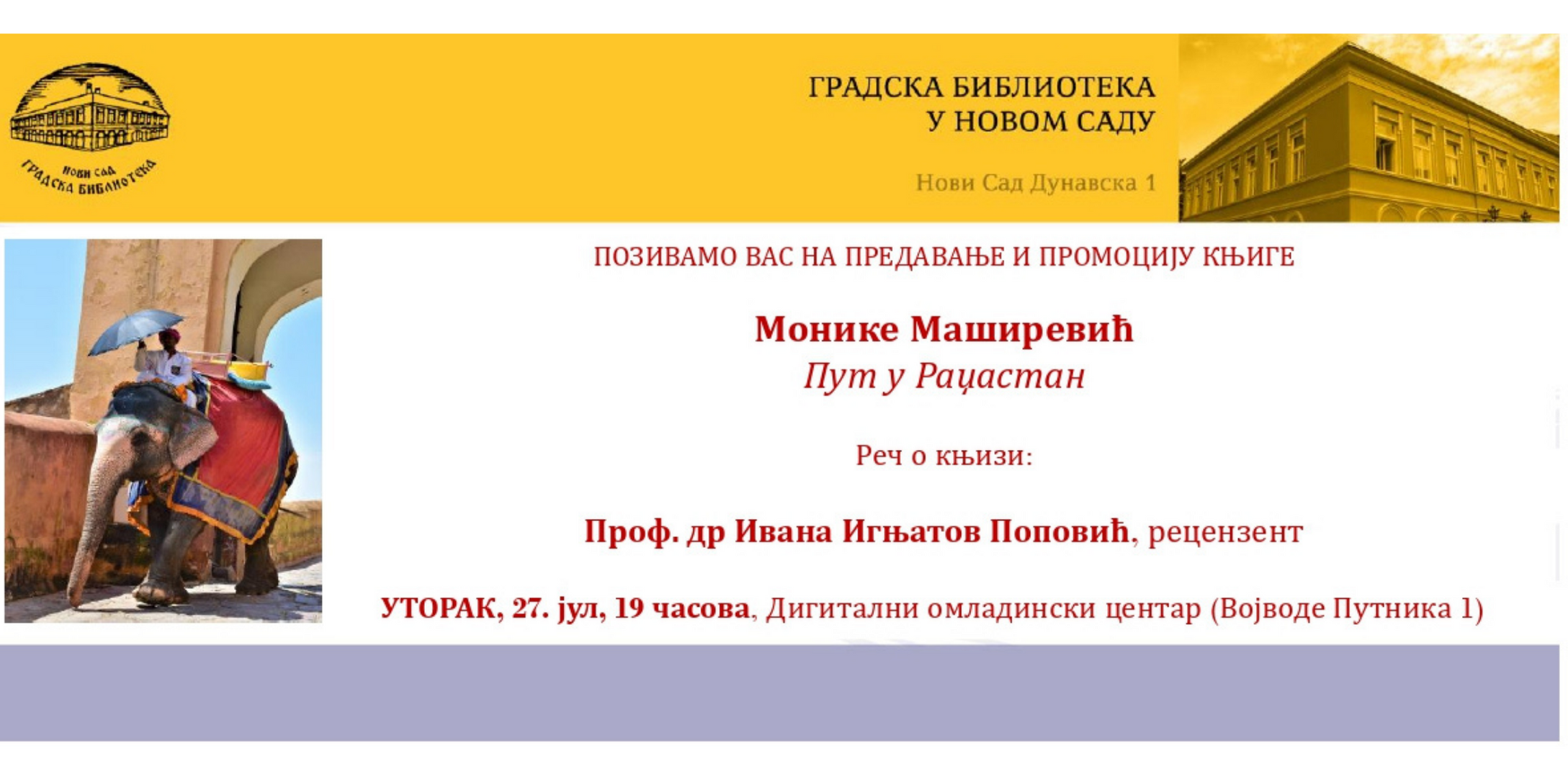 НОВИ САД
ГРАДСКА БИБЛИОТЕКА

ГРАДСКА БИБЛИОТЕКА
У НОВОМ САДУ

Нови Сад Дунавска 1

ПОЗИВАМО ВАС НА ПРЕДАВАЊЕ И ПРОМОЦИЈУ КЊИГЕ

Монике Маширевић
Пут у Раџастан

Реч о књизи:

Проф. др Ивана Игњатов Поповић, рецензент

УТОРАК, 27. јул, 19 часова, Дигитални омладински центар (Војводе Путника 1)